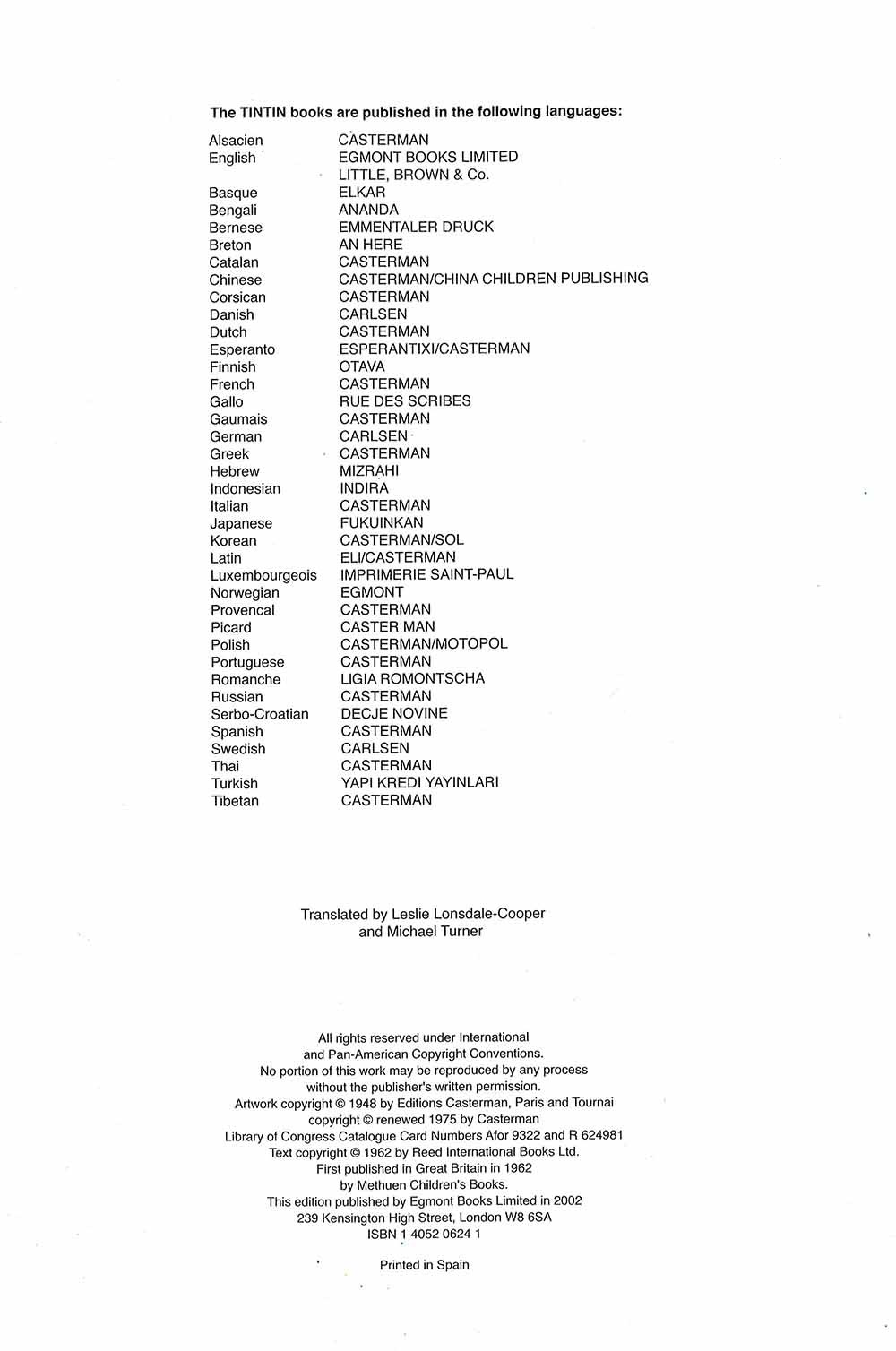 The TINTIN books are published in the following languages:

| | |
|---|---|
| Alsacien | CASTERMAN |
| English | EGMONT BOOKS LIMITED |
| | LITTLE, BROWN & Co. |
| Basque | ELKAR |
| Bengali | ANANDA |
| Bernese | EMMENTALER DRUCK |
| Breton | AN HERE |
| Catalan | CASTERMAN |
| Chinese | CASTERMAN/CHINA CHILDREN PUBLISHING |
| Corsican | CASTERMAN |
| Danish | CARLSEN |
| Dutch | CASTERMAN |
| Esperanto | ESPERANTIXI/CASTERMAN |
| Finnish | OTAVA |
| French | CASTERMAN |
| Gallo | RUE DES SCRIBES |
| Gaumais | CASTERMAN |
| German | CARLSEN |
| Greek | CASTERMAN |
| Hebrew | MIZRAHI |
| Indonesian | INDIRA |
| Italian | CASTERMAN |
| Japanese | FUKUINKAN |
| Korean | CASTERMAN/SOL |
| Latin | ELI/CASTERMAN |
| Luxembourgeois | IMPRIMERIE SAINT-PAUL |
| Norwegian | EGMONT |
| Provencal | CASTERMAN |
| Picard | CASTER MAN |
| Polish | CASTERMAN/MOTOPOL |
| Portuguese | CASTERMAN |
| Romanche | LIGIA ROMONTSCHA |
| Russian | CASTERMAN |
| Serbo-Croatian | DECJE NOVINE |
| Spanish | CASTERMAN |
| Swedish | CARLSEN |
| Thai | CASTERMAN |
| Turkish | YAPI KREDI YAYINLARI |
| Tibetan | CASTERMAN |

Translated by Leslie Lonsdale-Cooper and Michael Turner

All rights reserved under International and Pan-American Copyright Conventions. No portion of this work may be reproduced by any process without the publisher's written permission. Artwork copyright © 1948 by Editions Casterman, Paris and Tournai copyright © renewed 1975 by Casterman Library of Congress Catalogue Card Numbers Afor 9322 and R 624981 Text copyright © 1962 by Reed International Books Ltd. First published in Great Britain in 1962 by Methuen Children's Books. This edition published by Egmont Books Limited in 2002 239 Kensington High Street, London W8 6SA ISBN 1 4052 0624 1

Printed in Spain